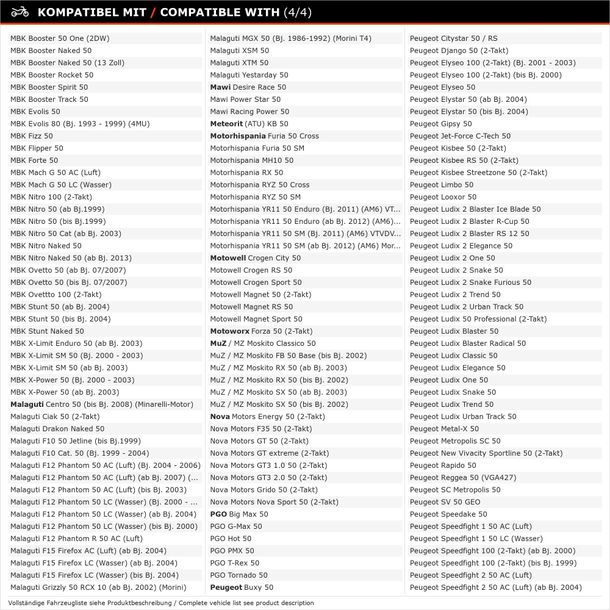 KOMPATIBEL MIT / COMPATIBLE WITH (4/4)

MBK Booster 50 One (2DW)
MBK Booster Naked 50
MBK Booster Naked 50 (13 Zoll)
MBK Booster Rocket 50
MBK Booster Spirit 50
MBK Booster Track 50
MBK Evolis 50
MBK Evolis 80 (Bj. 1993 - 1999) (4MU)
MBK Fizz 50
MBK Flipper 50
MBK Forte 50
MBK Mach G 50 AC (Luft)
MBK Mach G 50 LC (Wasser)
MBK Nitro 100 (2-Takt)
MBK Nitro 50 (ab Bj.1999)
MBK Nitro 50 (bis Bj.1999)
MBK Nitro 50 Cat (ab Bj. 2003)
MBK Nitro Naked 50
MBK Nitro Naked 50 (ab Bj. 2013)
MBK Ovetto 50 (ab Bj. 07/2007)
MBK Ovetto 50 (bis Bj. 07/2007)
MBK Ovettto 100 (2-Takt)
MBK Stunt 50 (ab Bj. 2004)
MBK Stunt 50 (bis Bj. 2004)
MBK Stunt Naked 50
MBK X-Limit Enduro 50 (ab Bj. 2003)
MBK X-Limit SM 50 (Bj. 2000 - 2003)
MBK X-Limit SM 50 (ab Bj. 2003)
MBK X-Power 50 (Bj. 2000 - 2003)
MBK X-Power 50 (ab Bj. 2003)
Malaguti Centro 50 (bis Bj. 2008) (Minarelli-Motor)
Malaguti Ciak 50 (2-Takt)
Malaguti Drakon Naked 50
Malaguti F10 50 Jetline (bis Bj.1999)
Malaguti F10 Cat. 50 (Bj. 1999 - 2004)
Malaguti F12 Phantom 50 AC (Luft) (Bj. 2004 - 2006)
Malaguti F12 Phantom 50 AC (Luft) (ab Bj. 2007) (...
Malaguti F12 Phantom 50 AC (Luft) (bis Bj. 2003)
Malaguti F12 Phantom 50 LC (Wasser) (Bj. 2000 - ...
Malaguti F12 Phantom 50 LC (Wasser) (ab Bj. 2004)
Malaguti F12 Phantom 50 LC (Wasser) (bis Bj. 2000)
Malaguti F12 Phantom R 50 AC (Luft)
Malaguti F15 Firefox AC (Luft) (ab Bj. 2004)
Malaguti F15 Firefox LC (Wasser) (ab Bj. 2004)
Malaguti F15 Firefox LC (Wasser) (bis Bj. 2004)
Malaguti Grizzly 50 RCX 10 (ab Bj. 2002) (Morini)

Malaguti MGX 50 (Bj. 1986-1992) (Morini T4)
Malaguti XSM 50
Malaguti XTM 50
Malaguti Yestarday 50
Mawi Desire Race 50
Mawi Power Star 50
Mawi Racing Power 50
Meteorit (ATU) KB 50
Motorhispania Furia 50 Cross
Motorhispania Furia 50 SM
Motorhispania MH10 50
Motorhispania RX 50
Motorhispania RYZ 50 Cross
Motorhispania RYZ 50 SM
Motorhispania YR11 50 Enduro (Bj. 2011) (AM6) VT...
Motorhispania YR11 50 Enduro (ab Bj. 2012) (AM6)...
Motorhispania YR11 50 SM (Bj. 2011) (AM6) VTVDV...
Motorhispania YR11 50 SM (ab Bj. 2012) (AM6) Mor...
Motowell Crogen City 50
Motowell Crogen RS 50
Motowell Crogen Sport 50
Motowell Magnet 50 (2-Takt)
Motowell Magnet RS 50
Motowell Magnet Sport 50
Motoworx Forza 50 (2-Takt)
MuZ / MZ Moskito Classico 50
MuZ / MZ Moskito FB 50 Base (bis Bj. 2002)
MuZ / MZ Moskito RX 50 (ab Bj. 2003)
MuZ / MZ Moskito RX 50 (bis Bj. 2002)
MuZ / MZ Moskito SX 50 (ab Bj. 2003)
MuZ / MZ Moskito SX 50 (bis Bj. 2002)
Nova Motors Energy 50 (2-Takt)
Nova Motors F35 50 (2-Takt)
Nova Motors GT 50 (2-Takt)
Nova Motors GT extreme (2-Takt)
Nova Motors GT3 1.0 50 (2-Takt)
Nova Motors GT3 2.0 50 (2-Takt)
Nova Motors Grido 50 (2-Takt)
Nova Motors Nova Sport 50 (2-Takt)
PGO Big Max 50
PGO G-Max 50
PGO Hot 50
PGO PMX 50
PGO T-Rex 50
PGO Tornado 50
Peugeot Buxy 50

Peugeot Citystar 50 / RS
Peugeot Django 50 (2-Takt)
Peugeot Elyseo 100 (2-Takt) (Bj. 2001 - 2003)
Peugeot Elyseo 100 (2-Takt) (bis Bj. 2000)
Peugeot Elyseo 50
Peugeot Elystar 50 (ab Bj. 2004)
Peugeot Elystar 50 (bis Bj. 2004)
Peugeot Gipsy 50
Peugeot Jet-Force C-Tech 50
Peugeot Kisbee 50 (2-Takt)
Peugeot Kisbee RS 50 (2-Takt)
Peugeot Kisbee Streetzone 50 (2-Takt)
Peugeot Limbo 50
Peugeot Looxor 50
Peugeot Ludix 2 Blaster Ice Blade 50
Peugeot Ludix 2 Blaster R-Cup 50
Peugeot Ludix 2 Blaster RS 12 50
Peugeot Ludix 2 Elegance 50
Peugeot Ludix 2 One 50
Peugeot Ludix 2 Snake 50
Peugeot Ludix 2 Snake Furious 50
Peugeot Ludix 2 Trend 50
Peugeot Ludix 2 Urban Track 50
Peugeot Ludix 50 Professional (2-Takt)
Peugeot Ludix Blaster 50
Peugeot Ludix Blaster Radical 50
Peugeot Ludix Classic 50
Peugeot Ludix Elegance 50
Peugeot Ludix One 50
Peugeot Ludix Snake 50
Peugeot Ludix Trend 50
Peugeot Ludix Urban Track 50
Peugeot Metal-X 50
Peugeot Metropolis SC 50
Peugeot New Vivacity Sportline 50 (2-Takt)
Peugeot Rapido 50
Peugeot Reggea 50 (VGA427)
Peugeot SC Metropolis 50
Peugeot SV 50 GEO
Peugeot Speedake 50
Peugeot Speedfight 1 50 AC (Luft)
Peugeot Speedfight 1 50 LC (Wasser)
Peugeot Speedfight 100 (2-Takt) (ab Bj. 2000)
Peugeot Speedfight 100 (2-Takt) (bis Bj. 1999)
Peugeot Speedfight 2 50 AC (Luft)
Peugeot Speedfight 2 50 AC (Luft) (ab Bj. 2004)

Vollständige Fahrzeugliste siehe Produktbeschreibung / Complete vehicle list see product description